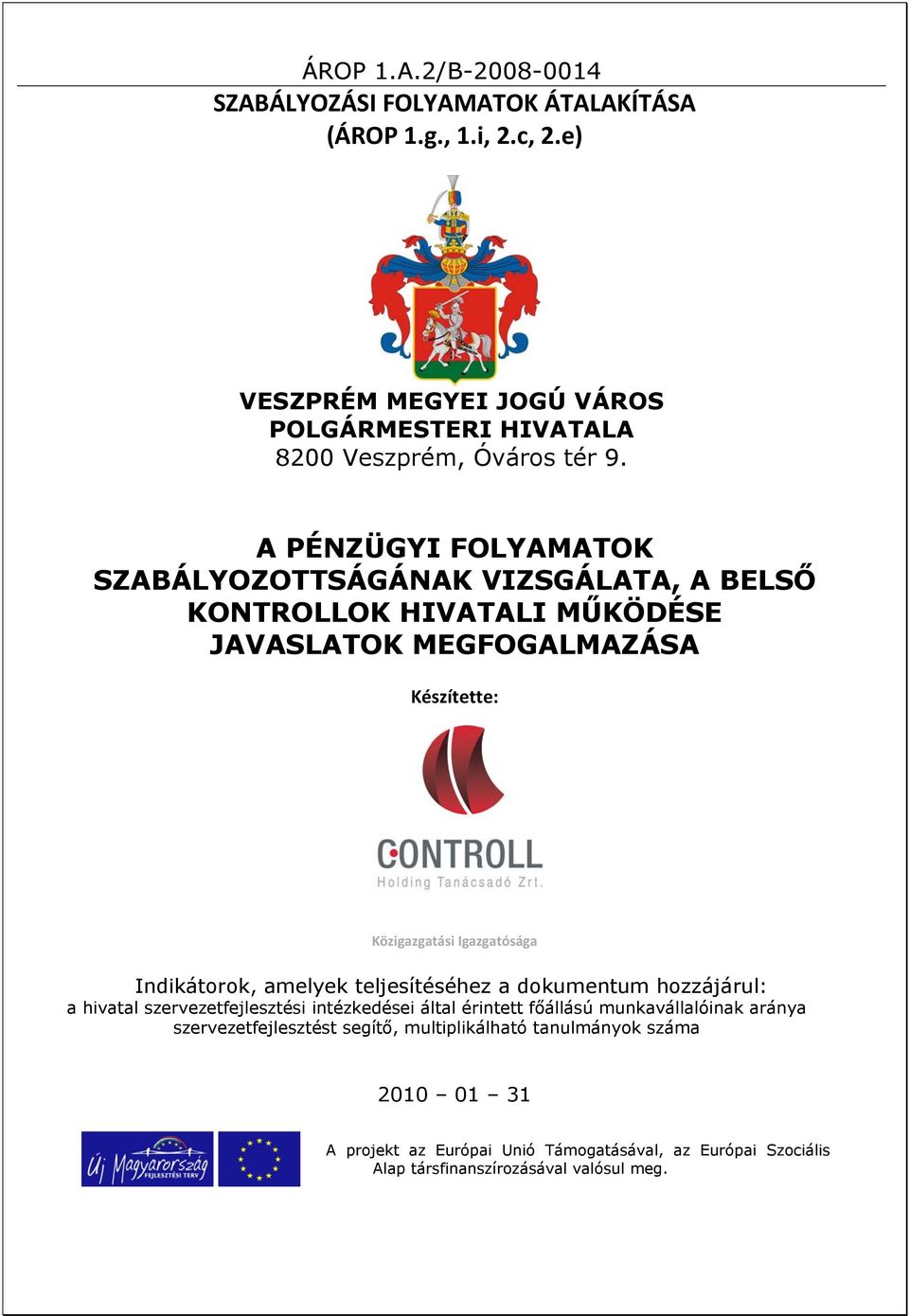 ÁROP 1.A.2/B-2008-0014
SZABÁLYOZÁSI FOLYAMATOK ÁTALAKÍTÁSA
(ÁROP 1.g., 1.i, 2.c, 2.e)

VESZPRÉM MEGYEI JOGÚ VÁROS
POLGÁRMESTERI HIVATALA
8200 Veszprém, Óváros tér 9.

A PÉNZÜGYI FOLYAMATOK SZABÁLYOZOTTSÁGÁNAK VIZSGÁLATA, A BELSŐ KONTROLLOK HIVATALI MŰKÖDÉSE JAVASLATOK MEGFOGALMAZÁSA

Készítette:

CONTROLL
Holding Tanácsadó Zrt.

Közigazgatási Igazgatósága

Indikátorok, amelyek teljesítéséhez a dokumentum hozzájárul:
a hivatal szervezetfejlesztési intézkedései által érintett főállású munkavállalóinak aránya
szervezetfejlesztést segítő, multiplikálható tanulmányok száma

2010 – 01 – 31

Új Magyarország FEJLESZTÉSI TERV

A projekt az Európai Unió Támogatásával, az Európai Szociális Alap társfinanszírozásával valósul meg.